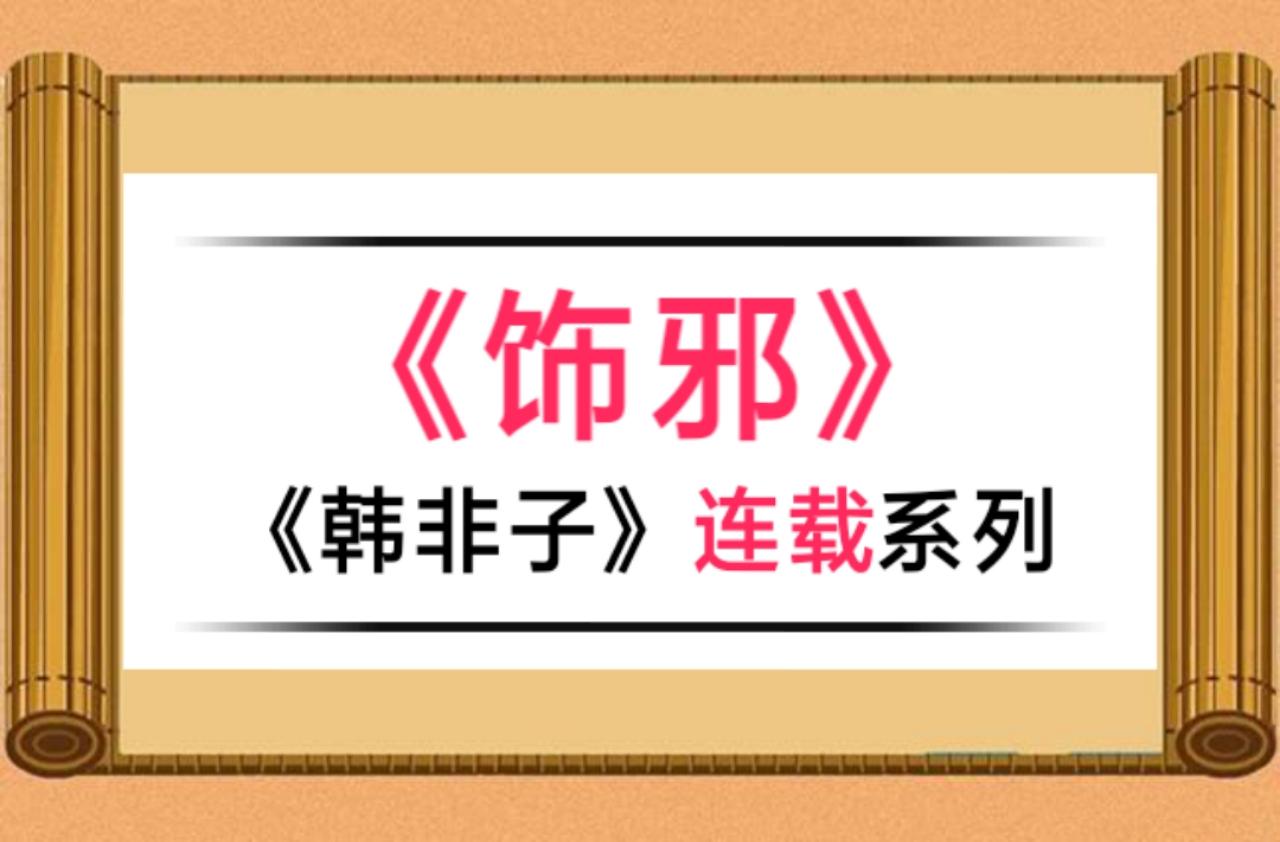 《饰邪》

《韩非子》连载系列